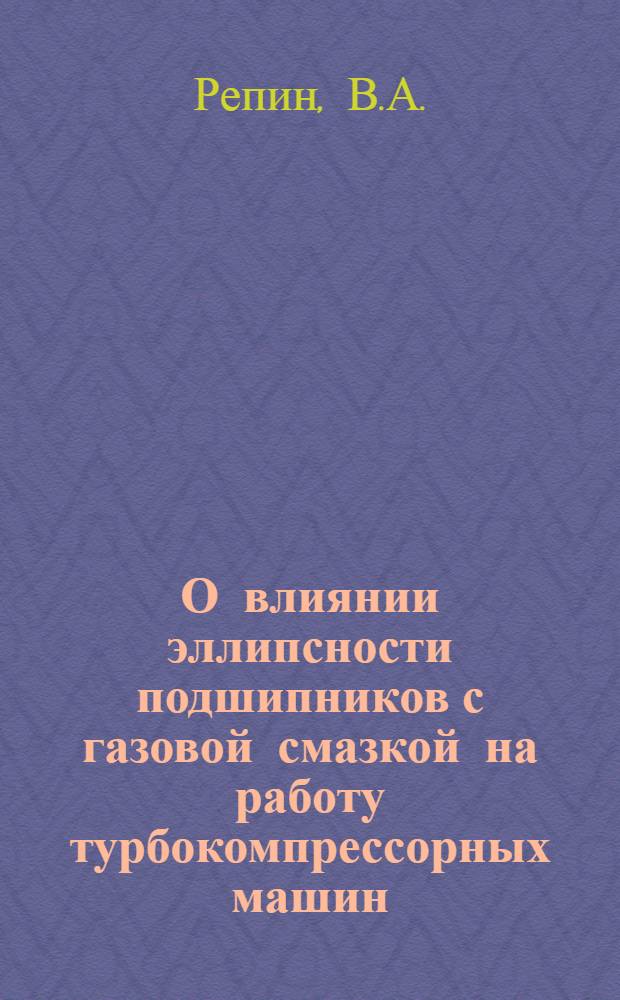 Репин, В.А.

О влиянии эллипсности подшипников с газовой смазкой на работу турбокомпрессорных машин